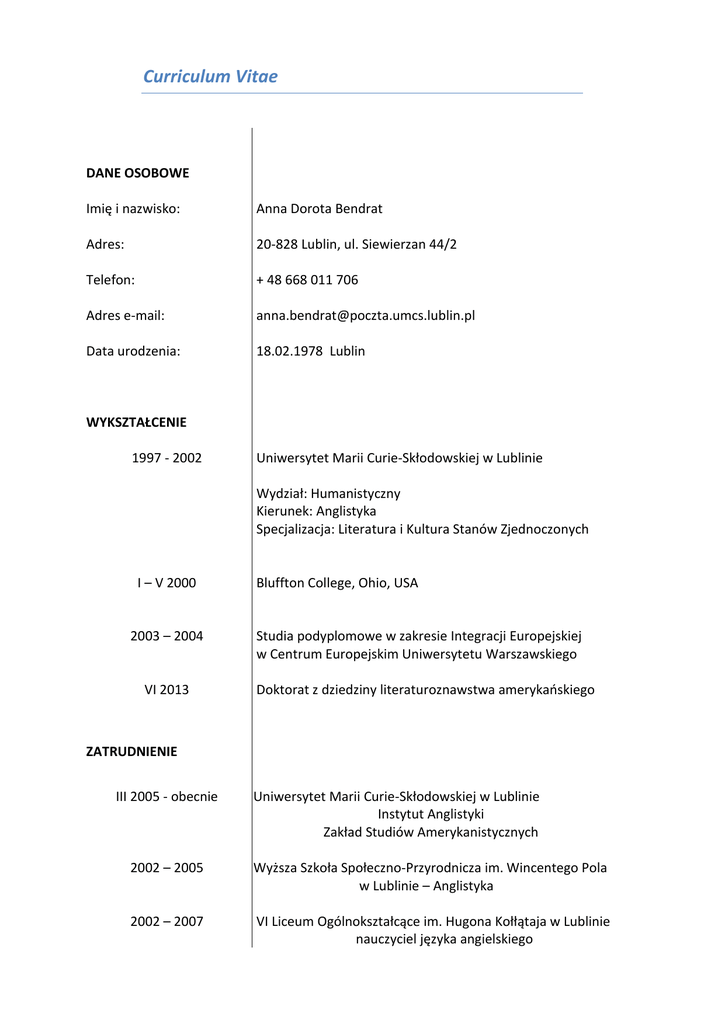 Curriculum Vitae

DANE OSOBOWE

Imię i nazwisko: Anna Dorota Bendrat

Adres: 20-828 Lublin, ul. Siewierzan 44/2

Telefon: + 48 668 011 706

Adres e-mail: anna.bendrat@poczta.umcs.lublin.pl

Data urodzenia: 18.02.1978 Lublin

WYKSZTAŁCENIE

1997 - 2002 Uniwersytet Marii Curie-Skłodowskiej w Lublinie

Wydział: Humanistyczny
Kierunek: Anglistyka
Specjalizacja: Literatura i Kultura Stanów Zjednoczonych

I – V 2000 Bluffton College, Ohio, USA

2003 – 2004 Studia podyplomowe w zakresie Integracji Europejskiej w Centrum Europejskim Uniwersytetu Warszawskiego

VI 2013 Doktorat z dziedziny literaturoznawstwa amerykańskiego

ZATRUDNIENIE

III 2005 - obecnie Uniwersytet Marii Curie-Skłodowskiej w Lublinie
Instytut Anglistyki
Zakład Studiów Amerykanistycznych

2002 – 2005 Wyższa Szkoła Społeczno-Przyrodnicza im. Wincentego Pola w Lublinie – Anglistyka

2002 – 2007 VI Liceum Ogólnokształcące im. Hugona Kołłątaja w Lublinie nauczyciel języka angielskiego